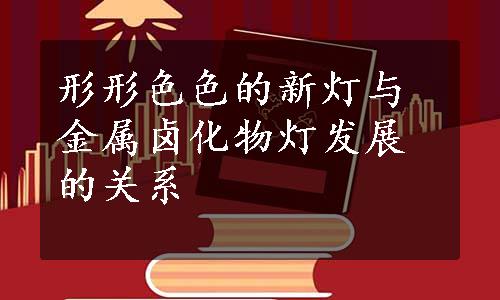 形形色色的新灯与金属卤化物灯发展的关系